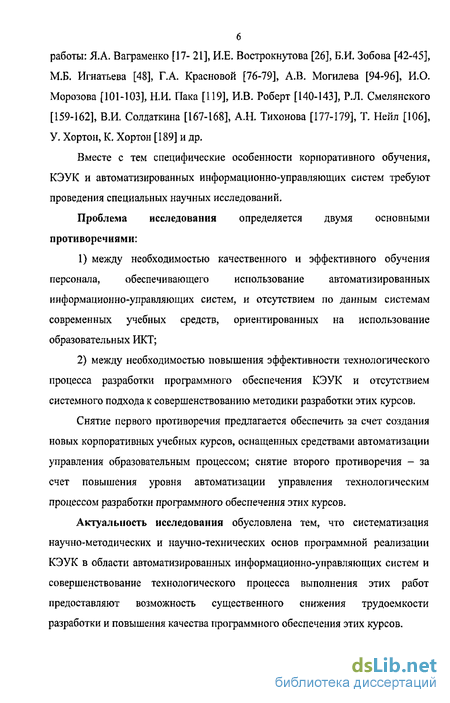 6

работы: Я.А. Ваграменко [17- 21], И.Е. Вострокнутова [26], Б.И. Зобова [42-45], М.Б. Игнатьева [48], Г.А. Красновой [76-79], А.В. Могилева [94-96], И.О. Морозова [101-103], Н.И. Пака [119], И.В. Роберт [140-143], Р.Л. Смелянского [159-162], В.И. Солдаткина [167-168], А.Н. Тихонова [177-179], Т. Нейл [106], У. Хортон, К. Хортон [189] и др.

Вместе с тем специфические особенности корпоративного обучения, КЭУК и автоматизированных информационно-управляющих систем требуют проведения специальных научных исследований.

Проблема исследования определяется двумя основными противоречиями:

1) между необходимостью качественного и эффективного обучения персонала, обеспечивающего использование автоматизированных информационно-управляющих систем, и отсутствием по данным системам современных учебных средств, ориентированных на использование образовательных ИКТ;

2) между необходимостью повышения эффективности технологического процесса разработки программного обеспечения КЭУК и отсутствием системного подхода к совершенствованию методики разработки этих курсов.

Снятие первого противоречия предлагается обеспечить за счет создания новых корпоративных учебных курсов, оснащенных средствами автоматизации управления образовательным процессом; снятие второго противоречия – за счет повышения уровня автоматизации управления технологическим процессом разработки программного обеспечения этих курсов.

Актуальность исследования обусловлена тем, что систематизация научно-методических и научно-технических основ программной реализации КЭУК в области автоматизированных информационно-управляющих систем и совершенствование технологического процесса выполнения этих работ предоставляют возможность существенного снижения трудоемкости разработки и повышения качества программного обеспечения этих курсов.

dsLib.net
библиотека диссертаций